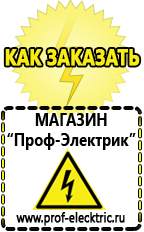 КАК ЗАКАЗАТЬ

МАГАЗИН
“Проф-Электрик”

www.prof-electric.ru